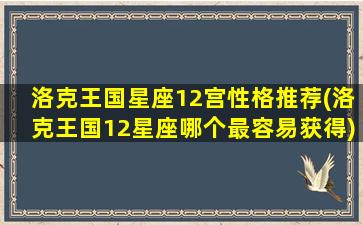 洛克王国星座12宫性格推荐(洛克王国12星座哪个最容易获得)